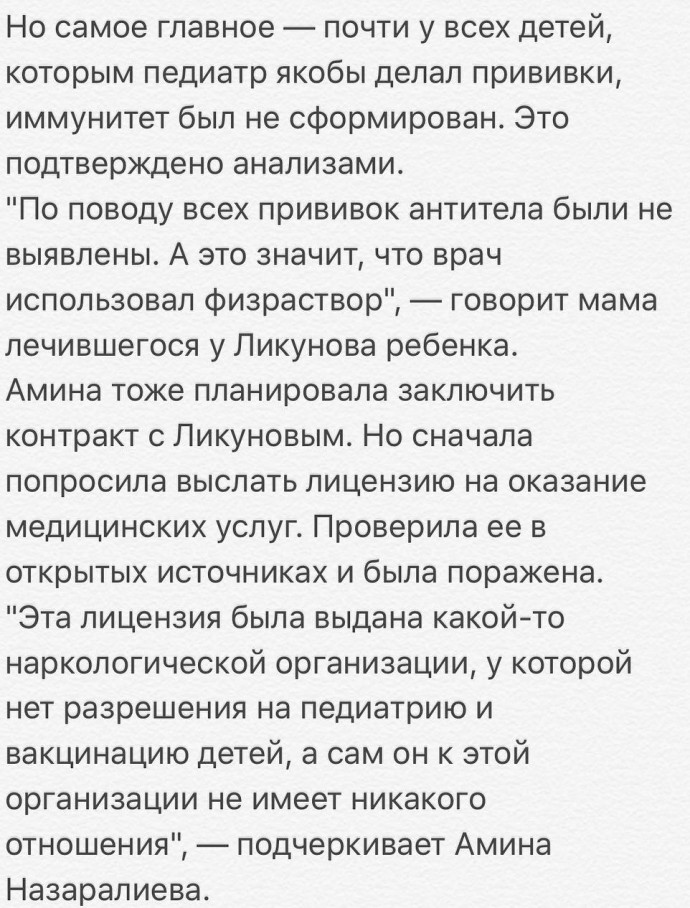 Но самое главное — почти у всех детей, которым педиатр якобы делал прививки, иммунитет был не сформирован. Это подтверждено анализами.
"По поводу всех прививок антитела были не выявлены. А это значит, что врач использовал физраствор", — говорит мама лечившегося у Ликунова ребенка.
Амина тоже планировала заключить контракт с Ликуновым. Но сначала попросила выслать лицензию на оказание медицинских услуг. Проверила ее в открытых источниках и была поражена.
"Эта лицензия была выдана какой-то наркологической организации, у которой нет разрешения на педиатрию и вакцинацию детей, а сам он к этой организации не имеет никакого отношения", — подчеркивает Амина Назаралиева.